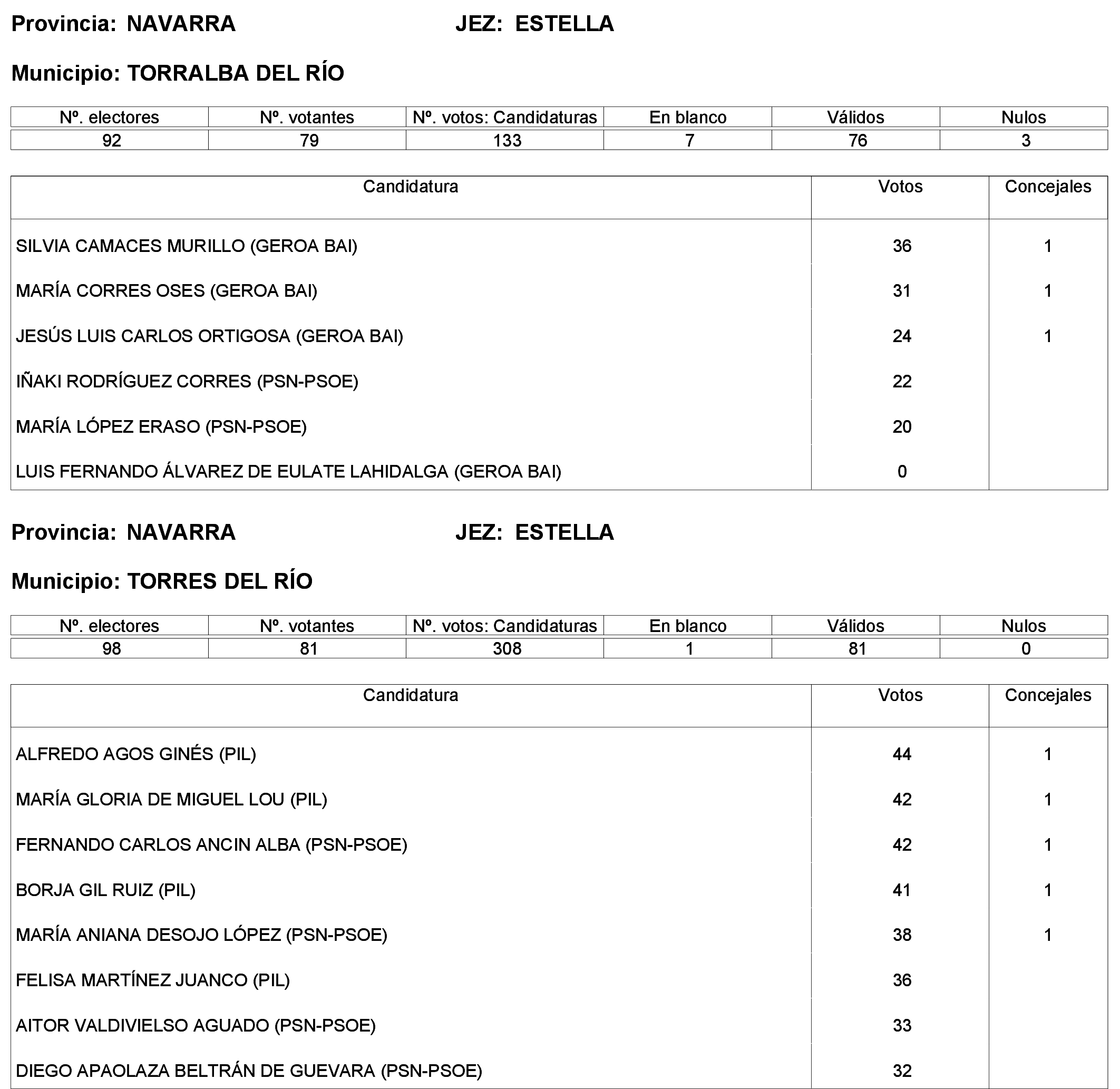 Provincia: NAVARRA JEZ: ESTELLA

Municipio: TORRALBA DEL RÍO

| Nº. electores | Nº. votantes | Nº. votos: Candidaturas | En blanco | Válidos | Nulos |
|---|---|---|---|---|---|
| 92 | 79 | 133 | 7 | 76 | 3 |

| Candidatura | Votos | Concejales |
|---|---|---|
| SILVIA CAMACES MURILLO (GEROA BAI) | 36 | 1 |
| MARÍA CORRES OSES (GEROA BAI) | 31 | 1 |
| JESÚS LUIS CARLOS ORTIGOSA (GEROA BAI) | 24 | 1 |
| IÑAKI RODRÍGUEZ CORRES (PSN-PSOE) | 22 | |
| MARÍA LÓPEZ ERASO (PSN-PSOE) | 20 | |
| LUIS FERNANDO ÁLVAREZ DE EULATE LAHIDALGA (GEROA BAI) | 0 | |

Provincia: NAVARRA JEZ: ESTELLA

Municipio: TORRES DEL RÍO

| Nº. electores | Nº. votantes | Nº. votos: Candidaturas | En blanco | Válidos | Nulos |
|---|---|---|---|---|---|
| 98 | 81 | 308 | 1 | 81 | 0 |

| Candidatura | Votos | Concejales |
|---|---|---|
| ALFREDO AGOS GINÉS (PIL) | 44 | 1 |
| MARÍA GLORIA DE MIGUEL LOU (PIL) | 42 | 1 |
| FERNANDO CARLOS ANCIN ALBA (PSN-PSOE) | 42 | 1 |
| BORJA GIL RUIZ (PIL) | 41 | 1 |
| MARÍA ANIANA DESOJO LÓPEZ (PSN-PSOE) | 38 | 1 |
| FELISA MARTÍNEZ JUANCO (PIL) | 36 | |
| AITOR VALDIVIELSO AGUADO (PSN-PSOE) | 33 | |
| DIEGO APAOLAZA BELTRÁN DE GUEVARA (PSN-PSOE) | 32 | |